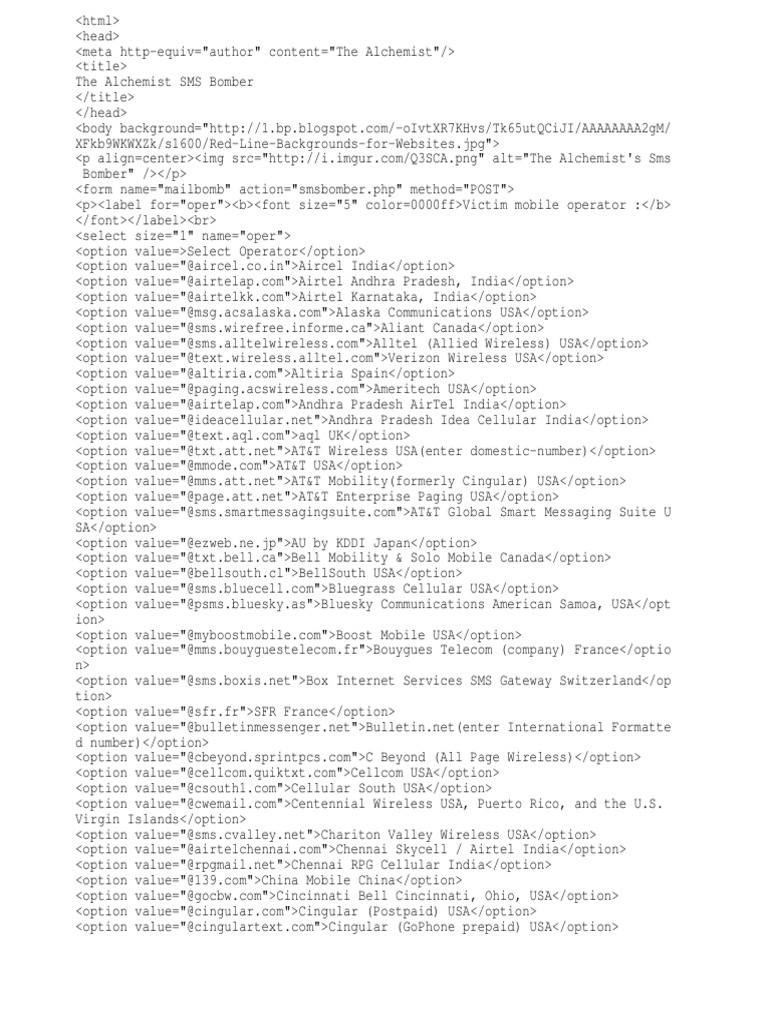 <html>
<head>
<meta http-equiv="author" content="The Alchemist"/>
<title>
The Alchemist SMS Bomber
</title>
</head>
<body background="http://1.bp.blogspot.com/-oIvtXR7KHvs/Tk65utQCiJI/AAAAAAAA2gM/XFkb9WKWXZk/s1600/Red-Line-Backgrounds-for-Websites.jpg">
<p align=center><img src="http://i.imgur.com/Q3SCA.png" alt="The Alchemist's Sms Bomber" /></p>
<form name="mailbomb" action="smsbomber.php" method="POST">
<p><label for="oper"><b><font size="5" color=0000ff>Victim mobile operator :</b></font></label><br>
<select size="1" name="oper">
<option value=>Select Operator</option>
<option value="@aircel.co.in">Aircel India</option>
<option value="@airtelap.com">Airtel Andhra Pradesh, India</option>
<option value="@airtelkk.com">Airtel Karnataka, India</option>
<option value="@msg.acsalaska.com">Alaska Communications USA</option>
<option value="@sms.wirefree.informe.ca">Aliant Canada</option>
<option value="@sms.alltelwireless.com">Alltel (Allied Wireless) USA</option>
<option value="@text.wireless.alltel.com">Verizon Wireless USA</option>
<option value="@altiria.com">Altiria Spain</option>
<option value="@paging.acswireless.com">Ameritech USA</option>
<option value="@airtelap.com">Andhra Pradesh AirTel India</option>
<option value="@ideacellular.net">Andhra Pradesh Idea Cellular India</option>
<option value="@text.aql.com">aql UK</option>
<option value="@txt.att.net">AT&T Wireless USA(enter domestic-number)</option>
<option value="@mmode.com">AT&T USA</option>
<option value="@mms.att.net">AT&T Mobility(formerly Cingular) USA</option>
<option value="@page.att.net">AT&T Enterprise Paging USA</option>
<option value="@sms.smartmessagingsuite.com">AT&T Global Smart Messaging Suite USA</option>
<option value="@ezweb.ne.jp">AU by KDDI Japan</option>
<option value="@txt.bell.ca">Bell Mobility & Solo Mobile Canada</option>
<option value="@bellsouth.cl">BellSouth USA</option>
<option value="@sms.bluecell.com">Bluegrass Cellular USA</option>
<option value="@psms.bluesky.as">Bluesky Communications American Samoa, USA</option>
<option value="@myboostmobile.com">Boost Mobile USA</option>
<option value="@mms.bouyguestelecom.fr">Bouygues Telecom (company) France</option>
<option value="@sms.boxis.net">Box Internet Services SMS Gateway Switzerland</option>
<option value="@sfr.fr">SFR France</option>
<option value="@bulletinmessenger.net">Bulletin.net(enter International Formatted number)</option>
<option value="@cbeyond.sprintpcs.com">C Beyond (All Page Wireless)</option>
<option value="@cellcom.quiktxt.com">Cellcom USA</option>
<option value="@csouth1.com">Cellular South USA</option>
<option value="@cwemail.com">Centennial Wireless USA, Puerto Rico, and the U.S. Virgin Islands</option>
<option value="@sms.cvalley.net">Chariton Valley Wireless USA</option>
<option value="@airtelchennai.com">Chennai Skycell / Airtel India</option>
<option value="@rpgmail.net">Chennai RPG Cellular India</option>
<option value="@139.com">China Mobile China</option>
<option value="@gocbw.com">Cincinnati Bell Cincinnati, Ohio, USA</option>
<option value="@cingular.com">Cingular (Postpaid) USA</option>
<option value="@cingulartext.com">Cingular (GoPhone prepaid) USA</option>